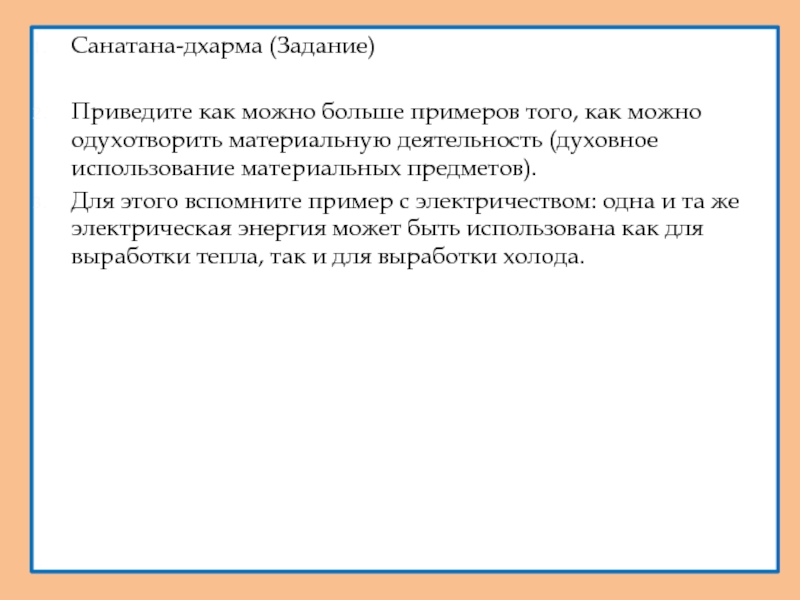 Санатана-дхарма (Задание)

Приведите как можно больше примеров того, как можно одухотворить материальную деятельность (духовное использование материальных предметов).

Для этого вспомните пример с электричеством: одна и та же электрическая энергия может быть использована как для выработки тепла, так и для выработки холода.